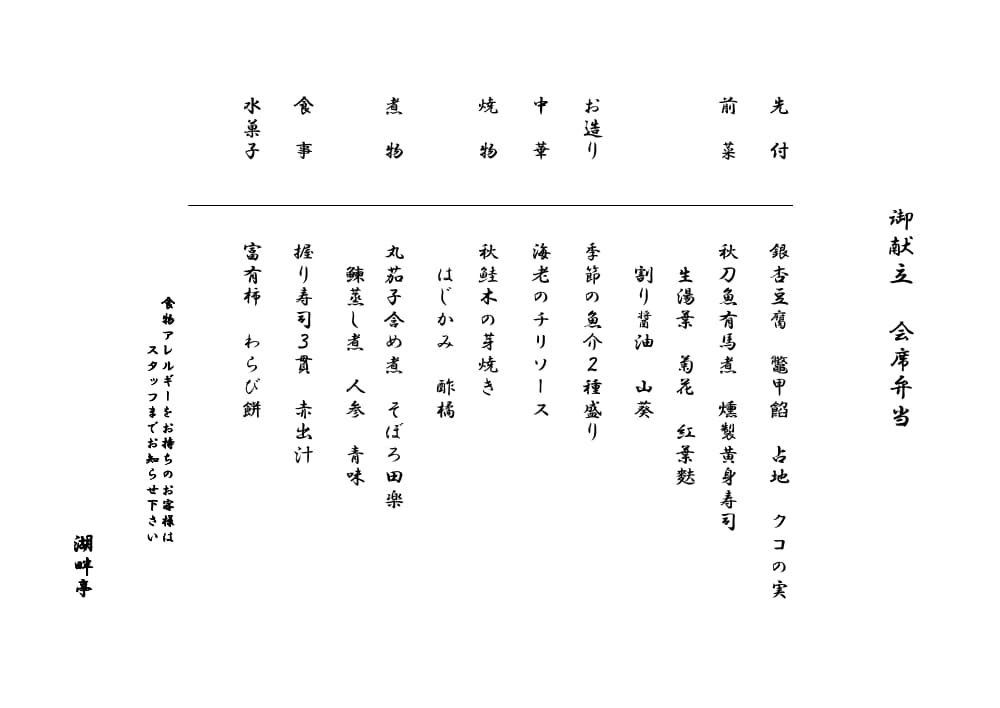 御献立　会席弁当

先付
銀杏豆腐　鼈甲餡　占地　クコの実

前菜
秋刀魚有馬煮　燻製黄身寿司
生湯葉　菊花　紅葉麩
割り醤油　山葵

お造り
季節の魚介2種盛り

中華
海老のチリソース

焼物
秋鮭木の芽焼き
はじかみ　酢橘

煮物
丸茄子含め煮　そぼろ田楽
鰊蒸し煮　人参　青味

食事
握り寿司3貫　赤出汁

水菓子
富有柿　わらび餅

食物アレルギーをお持ちのお客様は
スタッフまでお知らせ下さい

湖畔亭